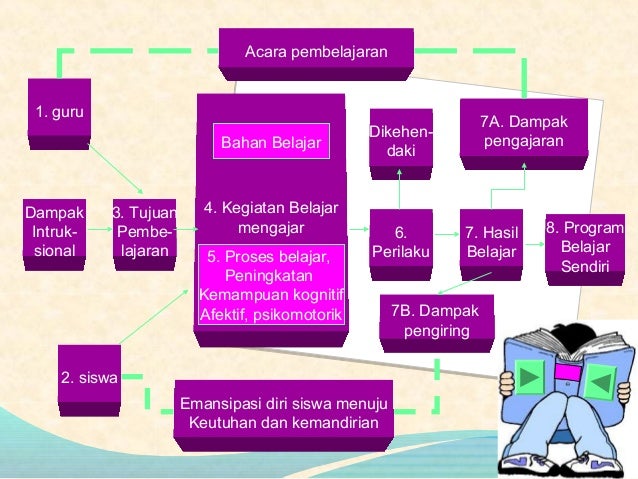 Acara pembelajaran

1. guru

Bahan Belajar

Dikehendaki

7A. Dampak pengajaran

Dampak Intruksional

3. Tujuan Pembelajaran

4. Kegiatan Belajar mengajar

5. Proses belajar, Peningkatan Kemampuan kognitif Afektif, psikomotorik

6. Perilaku

7. Hasil Belajar

8. Program Belajar Sendiri

7B. Dampak pengiring

2. siswa

Emansipasi diri siswa menuju Keutuhan dan kemandirian